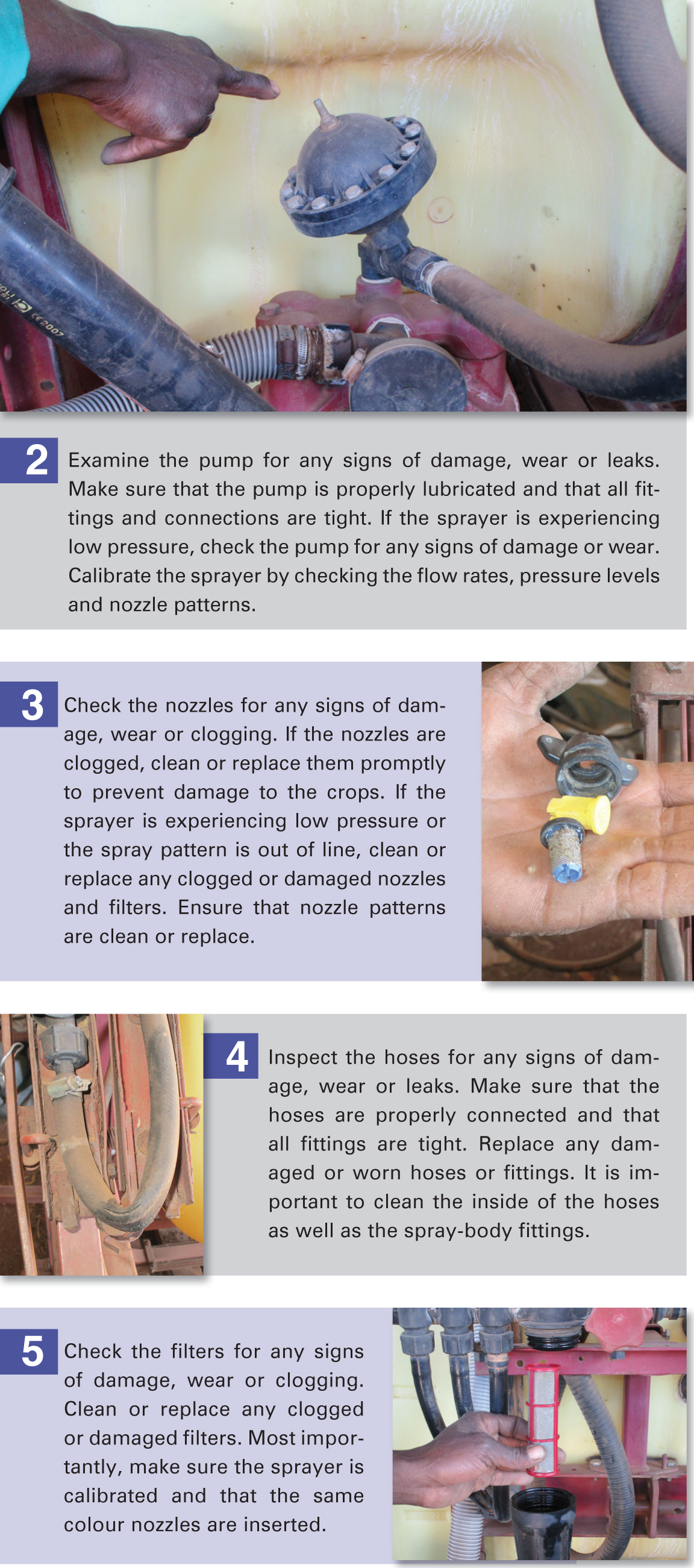 CE2007

2 Examine the pump for any signs of damage, wear or leaks. Make sure that the pump is properly lubricated and that all fittings and connections are tight. If the sprayer is experiencing low pressure, check the pump for any signs of damage or wear. Calibrate the sprayer by checking the flow rates, pressure levels and nozzle patterns.

3 Check the nozzles for any signs of damage, wear or clogging. If the nozzles are clogged, clean or replace them promptly to prevent damage to the crops. If the sprayer is experiencing low pressure or the spray pattern is out of line, clean or replace any clogged or damaged nozzles and filters. Ensure that nozzle patterns are clean or replace.

4 Inspect the hoses for any signs of damage, wear or leaks. Make sure that the hoses are properly connected and that all fittings are tight. Replace any damaged or worn hoses or fittings. It is important to clean the inside of the hoses as well as the spray-body fittings.

5 Check the filters for any signs of damage, wear or clogging. Clean or replace any clogged or damaged filters. Most importantly, make sure the sprayer is calibrated and that the same colour nozzles are inserted.